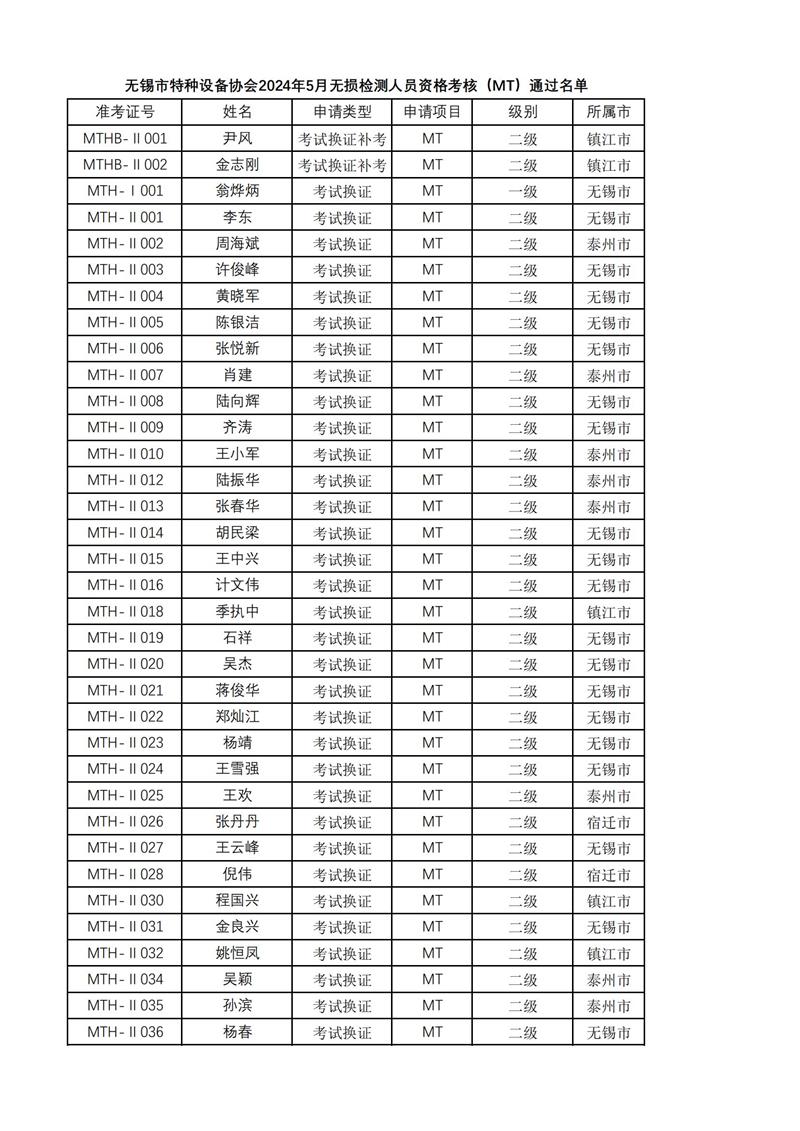 无锡市特种设备协会2024年5月无损检测人员资格考核（MT）通过名单

| 准考证号 | 姓名 | 申请类型 | 申请项目 | 级别 | 所属市 |
|---|---|---|---|---|---|
| MTHB-Ⅱ001 | 尹风 | 考试换证补考 | MT | 二级 | 镇江市 |
| MTHB-Ⅱ002 | 金志刚 | 考试换证补考 | MT | 二级 | 镇江市 |
| MTH-Ⅰ001 | 翁烨炳 | 考试换证 | MT | 一级 | 无锡市 |
| MTH-Ⅱ001 | 李东 | 考试换证 | MT | 二级 | 无锡市 |
| MTH-Ⅱ002 | 周海斌 | 考试换证 | MT | 二级 | 泰州市 |
| MTH-Ⅱ003 | 许俊峰 | 考试换证 | MT | 二级 | 无锡市 |
| MTH-Ⅱ004 | 黄晓军 | 考试换证 | MT | 二级 | 无锡市 |
| MTH-Ⅱ005 | 陈银洁 | 考试换证 | MT | 二级 | 无锡市 |
| MTH-Ⅱ006 | 张悦新 | 考试换证 | MT | 二级 | 无锡市 |
| MTH-Ⅱ007 | 肖建 | 考试换证 | MT | 二级 | 泰州市 |
| MTH-Ⅱ008 | 陆向辉 | 考试换证 | MT | 二级 | 无锡市 |
| MTH-Ⅱ009 | 齐涛 | 考试换证 | MT | 二级 | 无锡市 |
| MTH-Ⅱ010 | 王小军 | 考试换证 | MT | 二级 | 泰州市 |
| MTH-Ⅱ012 | 陆振华 | 考试换证 | MT | 二级 | 泰州市 |
| MTH-Ⅱ013 | 张春华 | 考试换证 | MT | 二级 | 泰州市 |
| MTH-Ⅱ014 | 胡民梁 | 考试换证 | MT | 二级 | 无锡市 |
| MTH-Ⅱ015 | 王中兴 | 考试换证 | MT | 二级 | 无锡市 |
| MTH-Ⅱ016 | 计文伟 | 考试换证 | MT | 二级 | 无锡市 |
| MTH-Ⅱ018 | 季执中 | 考试换证 | MT | 二级 | 镇江市 |
| MTH-Ⅱ019 | 石祥 | 考试换证 | MT | 二级 | 无锡市 |
| MTH-Ⅱ020 | 吴杰 | 考试换证 | MT | 二级 | 无锡市 |
| MTH-Ⅱ021 | 蒋俊华 | 考试换证 | MT | 二级 | 无锡市 |
| MTH-Ⅱ022 | 郑灿江 | 考试换证 | MT | 二级 | 无锡市 |
| MTH-Ⅱ023 | 杨靖 | 考试换证 | MT | 二级 | 无锡市 |
| MTH-Ⅱ024 | 王雪强 | 考试换证 | MT | 二级 | 无锡市 |
| MTH-Ⅱ025 | 王欢 | 考试换证 | MT | 二级 | 泰州市 |
| MTH-Ⅱ026 | 张丹丹 | 考试换证 | MT | 二级 | 宿迁市 |
| MTH-Ⅱ027 | 王云峰 | 考试换证 | MT | 二级 | 无锡市 |
| MTH-Ⅱ028 | 倪伟 | 考试换证 | MT | 二级 | 宿迁市 |
| MTH-Ⅱ030 | 程国兴 | 考试换证 | MT | 二级 | 镇江市 |
| MTH-Ⅱ031 | 金良兴 | 考试换证 | MT | 二级 | 无锡市 |
| MTH-Ⅱ032 | 姚恒凤 | 考试换证 | MT | 二级 | 镇江市 |
| MTH-Ⅱ034 | 吴颖 | 考试换证 | MT | 二级 | 泰州市 |
| MTH-Ⅱ035 | 孙滨 | 考试换证 | MT | 二级 | 泰州市 |
| MTH-Ⅱ036 | 杨春 | 考试换证 | MT | 二级 | 无锡市 |